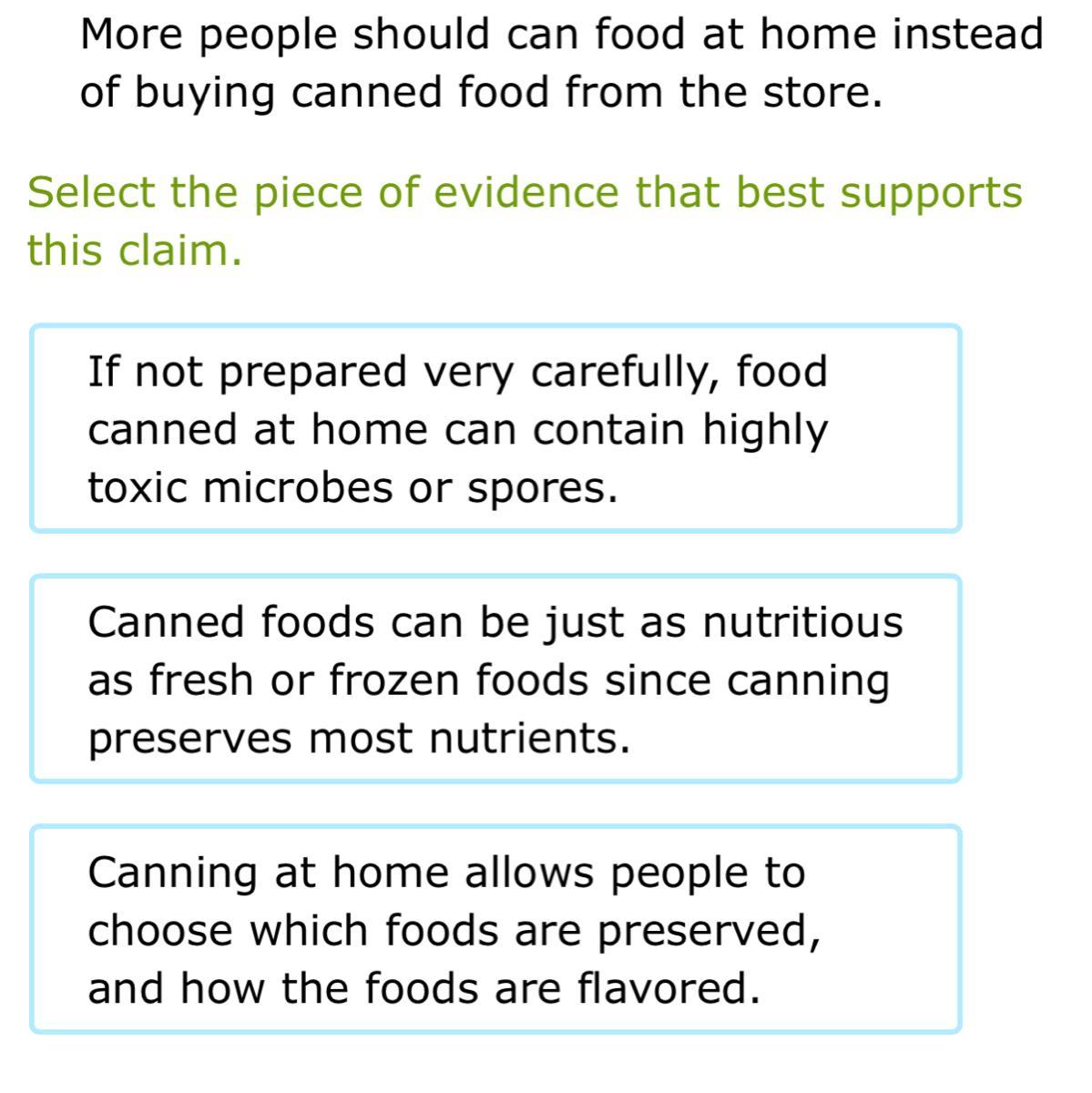 More people should can food at home instead of buying canned food from the store.

Select the piece of evidence that best supports this claim.

If not prepared very carefully, food canned at home can contain highly toxic microbes or spores.

Canned foods can be just as nutritious as fresh or frozen foods since canning preserves most nutrients.

Canning at home allows people to choose which foods are preserved, and how the foods are flavored.